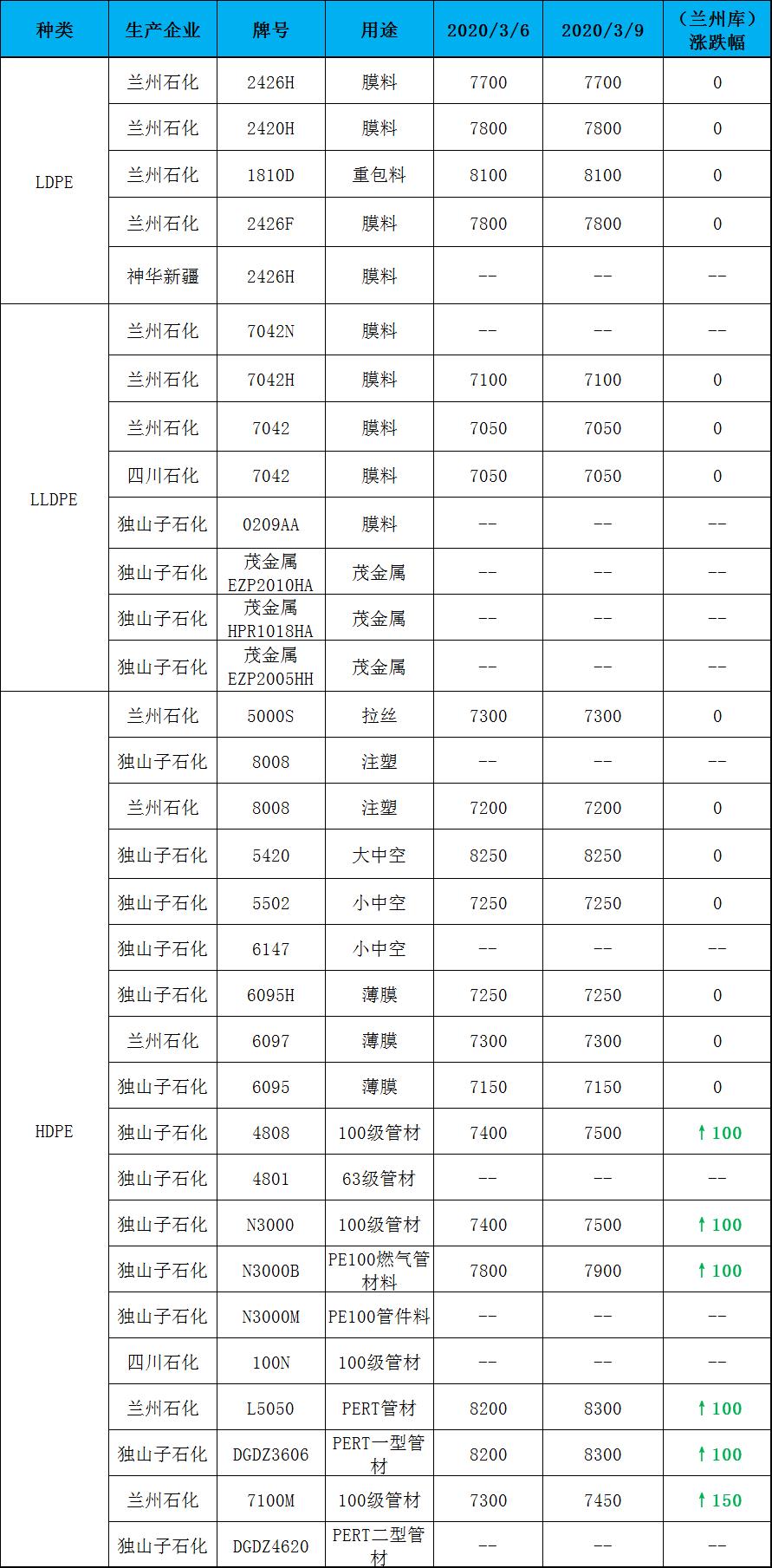 | 种类 | 生产企业 | 牌号 | 用途 | 2020/3/6 | 2020/3/9 | （兰州库）涨跌幅 |
|---|---|---|---|---|---|---|
| LDPE | 兰州石化 | 2426H | 膜料 | 7700 | 7700 | 0 |
|  | 兰州石化 | 2420H | 膜料 | 7800 | 7800 | 0 |
|  | 兰州石化 | 1810D | 重包料 | 8100 | 8100 | 0 |
|  | 兰州石化 | 2426F | 膜料 | 7800 | 7800 | 0 |
|  | 神华新疆 | 2426H | 膜料 | -- | -- | -- |
| LLDPE | 兰州石化 | 7042N | 膜料 | -- | -- | -- |
|  | 兰州石化 | 7042H | 膜料 | 7100 | 7100 | 0 |
|  | 兰州石化 | 7042 | 膜料 | 7050 | 7050 | 0 |
|  | 四川石化 | 7042 | 膜料 | 7050 | 7050 | 0 |
|  | 独山子石化 | 0209AA | 膜料 | -- | -- | -- |
|  | 独山子石化 | 茂金属EZP2010HA | 茂金属 | -- | -- | -- |
|  | 独山子石化 | 茂金属HPR1018HA | 茂金属 | -- | -- | -- |
|  | 独山子石化 | 茂金属EZP2005HH | 茂金属 | -- | -- | -- |
| HDPE | 兰州石化 | 5000S | 拉丝 | 7300 | 7300 | 0 |
|  | 独山子石化 | 8008 | 注塑 | -- | -- | -- |
|  | 兰州石化 | 8008 | 注塑 | 7200 | 7200 | 0 |
|  | 独山子石化 | 5420 | 大中空 | 8250 | 8250 | 0 |
|  | 独山子石化 | 5502 | 小中空 | 7250 | 7250 | 0 |
|  | 独山子石化 | 6147 | 小中空 | -- | -- | -- |
|  | 独山子石化 | 6095H | 薄膜 | 7250 | 7250 | 0 |
|  | 兰州石化 | 6097 | 薄膜 | 7300 | 7300 | 0 |
|  | 独山子石化 | 6095 | 薄膜 | 7150 | 7150 | 0 |
|  | 独山子石化 | 4808 | 100级管材 | 7400 | 7500 | ↑100 |
|  | 独山子石化 | 4801 | 63级管材 | -- | -- | -- |
|  | 独山子石化 | N3000 | 100级管材 | 7400 | 7500 | ↑100 |
|  | 独山子石化 | N3000B | PE100燃气管材料 | 7800 | 7900 | ↑100 |
|  | 独山子石化 | N3000M | PE100管件料 | -- | -- | -- |
|  | 四川石化 | 100N | 100级管材 | -- | -- | -- |
|  | 兰州石化 | L5050 | PERT管材 | 8200 | 8300 | ↑100 |
|  | 独山子石化 | DGDZ3606 | PERT一型管材 | 8200 | 8300 | ↑100 |
|  | 兰州石化 | 7100M | 100级管材 | 7300 | 7450 | ↑150 |
|  | 独山子石化 | DGDZ4620 | PERT二型管材 | -- | -- | -- |